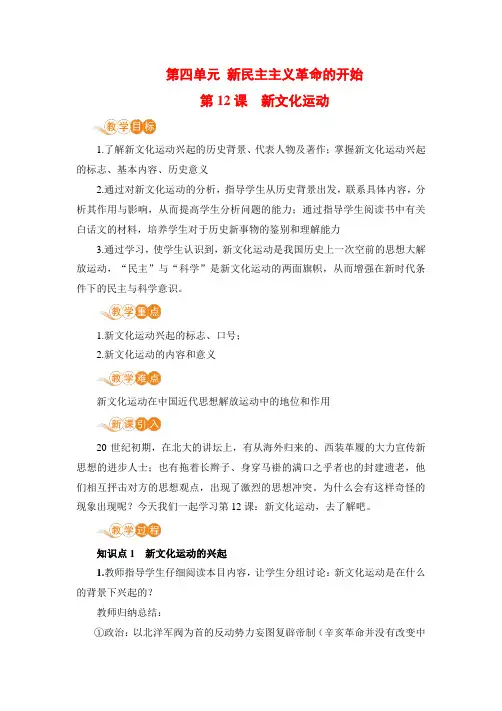 第四单元 新民主主义革命的开始

第12课 新文化运动

教学目标

1.了解新文化运动兴起的历史背景、代表人物及著作；掌握新文化运动兴起的标志、基本内容、历史意义

2.通过对新文化运动的分析，指导学生从历史背景出发，联系具体内容，分析其作用与影响，从而提高学生分析问题的能力；通过指导学生阅读书中有关白话文的材料，培养学生对于历史新事物的鉴别和理解能力

3.通过学习，使学生认识到，新文化运动是我国历史上一次空前的思想大解放运动，“民主”与“科学”是新文化运动的两面旗帜，从而增强在新时代条件下的民主与科学意识。

教学重点

1.新文化运动兴起的标志、口号；

2.新文化运动的内容和意义

教学难点

新文化运动在中国近代思想解放运动中的地位和作用

新课引入

20世纪初期，在北大的讲坛上，有从海外归来的、西装革履的大力宣传新思想的进步人士；也有拖着长辫子、身穿马褂的满口之乎者也的封建遗老，他们相互抨击对方的思想观点，出现了激烈的思想冲突。为什么会有这样奇怪的现象出现呢？今天我们一起学习第12课：新文化运动，去了解吧。

教学过程

知识点1 新文化运动的兴起

1.教师指导学生仔细阅读本目内容，让学生分组讨论：新文化运动是在什么的背景下兴起的？

教师归纳总结：

①政治：以北洋军阀为首的反动势力妄图复辟帝制（辛亥革命并没有改变中